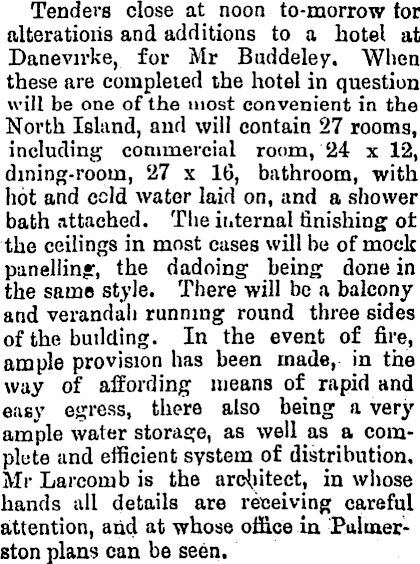 Tenders close at noon to-morrow for alterations and additions to a hotel at Danevirke, for Mr Buddeley. When these are completed the hotel in question will be one of the most convenient in the North Island, and will contain 27 rooms, including commercial room, 24 x 12, dining-room, 27 x 16, bathroom, with hot and cold water laid on, and a shower bath attached. The internal finishing of the ceilings in most cases will be of mock panelling, the dadoing being done in the same style. There will be a balcony and verandah running round three sides of the building. In the event of fire, ample provision has been made, in the way of affording means of rapid and easy egress, there also being a very ample water storage, as well as a complete and efficient system of distribution. Mr Larcomb is the architect, in whose hands all details are receiving careful attention, and at whose office in Palmerston plans can be seen.